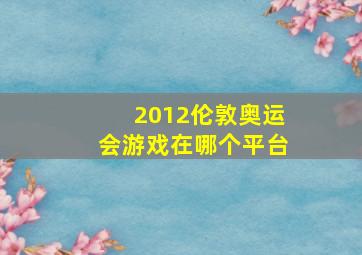 2012伦敦奥运会游戏在哪个平台